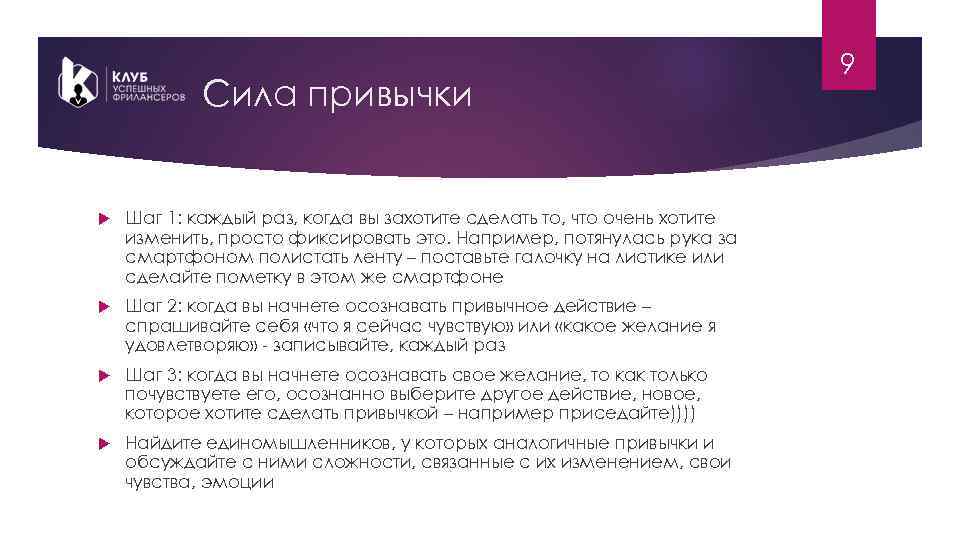 9

КЛУБ УСПЕШНЫХ ФРИЛАНСЕРОВ

Сила привычки

Шаг 1: каждый раз, когда вы захотите сделать то, что очень хотите изменить, просто фиксировать это. Например, потянулась рука за смартфоном полистать ленту – поставьте галочку на листике или сделайте пометку в этом же смартфоне

Шаг 2: когда вы начнете осознавать привычное действие – спрашивайте себя «что я сейчас чувствую» или «какое желание я удовлетворяю» - записывайте, каждый раз

Шаг 3: когда вы начнете осознавать свое желание, то как только почувствуете его, осознанно выберите другое действие, новое, которое хотите сделать привычкой – например приседайте))))

Найдите единомышленников, у которых аналогичные привычки и обсуждайте с ними сложности, связанные с их изменением, свои чувства, эмоции